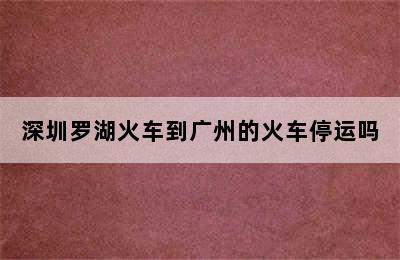 深圳罗湖火车到广州的火车停运吗